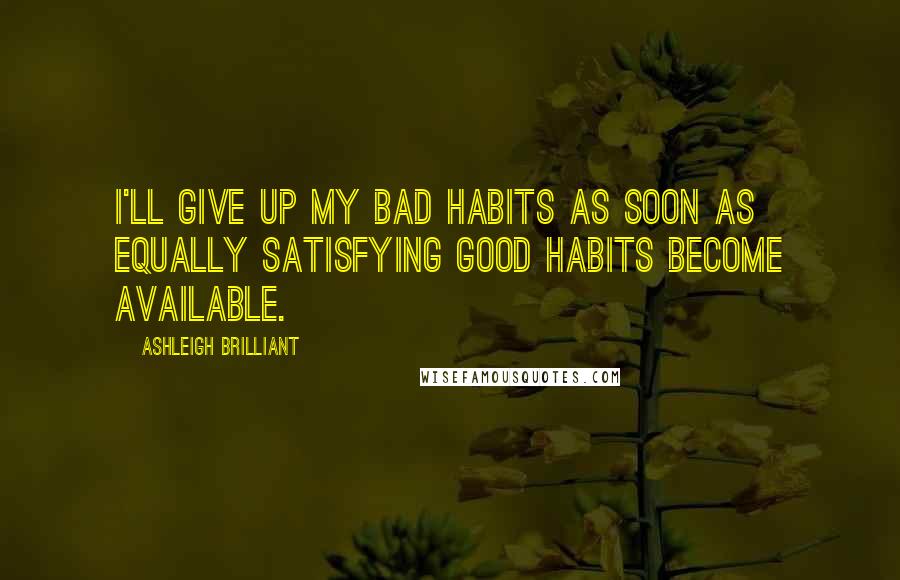 I'LL GIVE UP MY BAD HABITS AS SOON AS EQUALLY SATISFYING GOOD HABITS BECOME AVAILABLE.

ASHLEIGH BRILLIANT

WISEFAMOUSQUOTES.COM